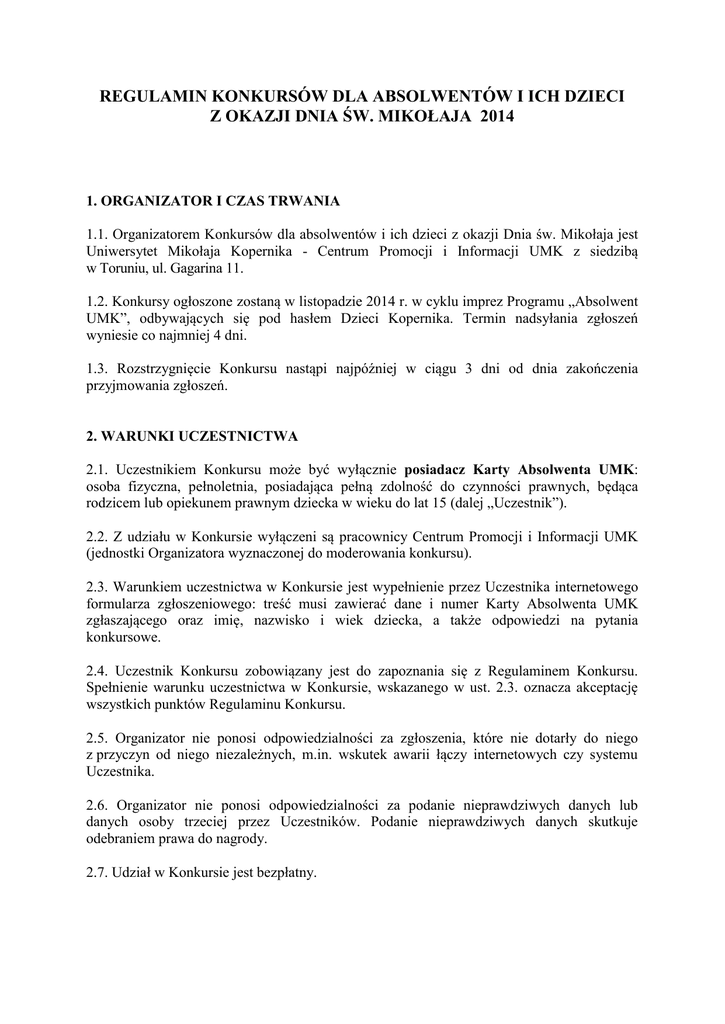 REGULAMIN KONKURSÓW DLA ABSOLWENTÓW I ICH DZIECI
Z OKAZJI DNIA ŚW. MIKOŁAJA 2014

1. ORGANIZATOR I CZAS TRWANIA

1.1. Organizatorem Konkursów dla absolwentów i ich dzieci z okazji Dnia św. Mikołaja jest Uniwersytet Mikołaja Kopernika - Centrum Promocji i Informacji UMK z siedzibą w Toruniu, ul. Gagarina 11.

1.2. Konkursy ogłoszone zostaną w listopadzie 2014 r. w cyklu imprez Programu „Absolwent UMK", odbywających się pod hasłem Dzieci Kopernika. Termin nadsyłania zgłoszeń wyniesie co najmniej 4 dni.

1.3. Rozstrzygnięcie Konkursu nastąpi najpóźniej w ciągu 3 dni od dnia zakończenia przyjmowania zgłoszeń.

2. WARUNKI UCZESTNICTWA

2.1. Uczestnikiem Konkursu może być wyłącznie posiadacz Karty Absolwenta UMK: osoba fizyczna, pełnoletnia, posiadająca pełną zdolność do czynności prawnych, będąca rodzicem lub opiekunem prawnym dziecka w wieku do lat 15 (dalej „Uczestnik").

2.2. Z udziału w Konkursie wyłączeni są pracownicy Centrum Promocji i Informacji UMK (jednostki Organizatora wyznaczonej do moderowania konkursu).

2.3. Warunkiem uczestnictwa w Konkursie jest wypełnienie przez Uczestnika internetowego formularza zgłoszeniowego: treść musi zawierać dane i numer Karty Absolwenta UMK zgłaszającego oraz imię, nazwisko i wiek dziecka, a także odpowiedzi na pytania konkursowe.

2.4. Uczestnik Konkursu zobowiązany jest do zapoznania się z Regulaminem Konkursu. Spełnienie warunku uczestnictwa w Konkursie, wskazanego w ust. 2.3. oznacza akceptację wszystkich punktów Regulaminu Konkursu.

2.5. Organizator nie ponosi odpowiedzialności za zgłoszenia, które nie dotarły do niego z przyczyn od niego niezależnych, m.in. wskutek awarii łączy internetowych czy systemu Uczestnika.

2.6. Organizator nie ponosi odpowiedzialności za podanie nieprawdziwych danych lub danych osoby trzeciej przez Uczestników. Podanie nieprawdziwych danych skutkuje odebraniem prawa do nagrody.

2.7. Udział w Konkursie jest bezpłatny.